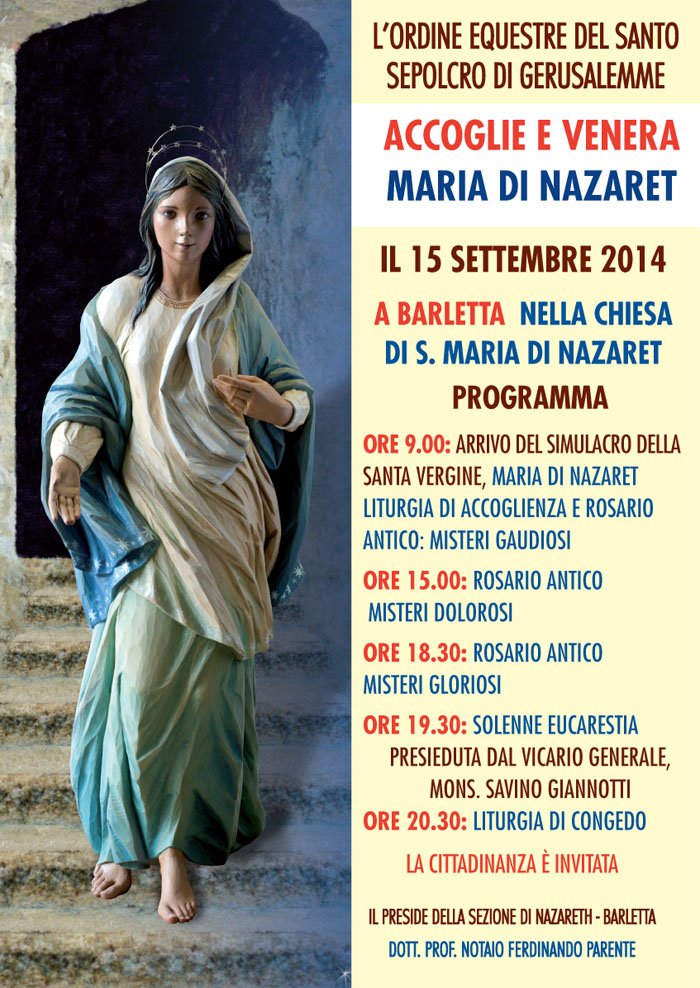 L'ORDINE EQUESTRE DEL SANTO SEPOLCRO DI GERUSALEMME

ACCOGLIE E VENERA
MARIA DI NAZARET

IL 15 SETTEMBRE 2014

A BARLETTA NELLA CHIESA DI S. MARIA DI NAZARET

PROGRAMMA

ORE 9.00: ARRIVO DEL SIMULACRO DELLA SANTA VERGINE, MARIA DI NAZARET LITURGIA DI ACCOGLIENZA E ROSARIO ANTICO: MISTERI GAUDIOSI

ORE 15.00: ROSARIO ANTICO MISTERI DOLOROSI

ORE 18.30: ROSARIO ANTICO MISTERI GLORIOSI

ORE 19.30: SOLENNE EUCARESTIA PRESIEDUTA DAL VICARIO GENERALE, MONS. SAVINO GIANNOTTI

ORE 20.30: LITURGIA DI CONGEDO

LA CITTADINANZA È INVITATA

IL PRESIDE DELLA SEZIONE DI NAZARETH - BARLETTA
DOTT. PROF. NOTAIO FERDINANDO PARENTE